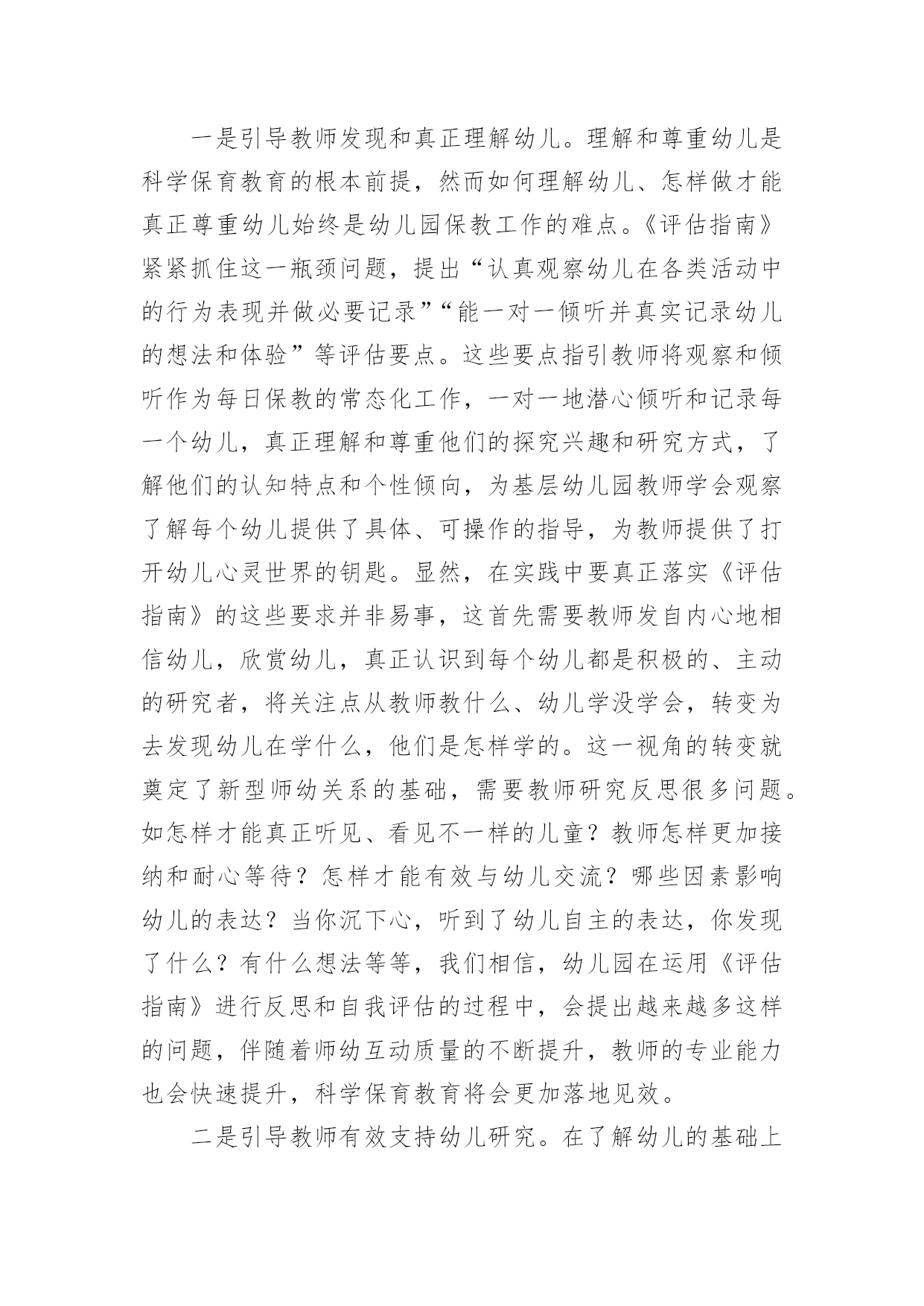 一是引导教师发现和真正理解幼儿。理解和尊重幼儿是科学保育教育的根本前提，然而如何理解幼儿、怎样做才能真正尊重幼儿始终是幼儿园保教工作的难点。《评估指南》紧紧抓住这一瓶颈问题，提出“认真观察幼儿在各类活动中的行为表现并做必要记录”“能一对一倾听并真实记录幼儿的想法和体验”等评估要点。这些要点指引教师将观察和倾听作为每日保教的常态化工作，一对一地潜心倾听和记录每一个幼儿，真正理解和尊重他们的探究兴趣和研究方式，了解他们的认知特点和个性倾向，为基层幼儿园教师学会观察了解每个幼儿提供了具体、可操作的指导，为教师提供了打开幼儿心灵世界的钥匙。显然，在实践中要真正落实《评估指南》的这些要求并非易事，这首先需要教师发自内心地相信幼儿，欣赏幼儿，真正认识到每个幼儿都是积极的、主动的研究者，将关注点从教师教什么、幼儿学没学会，转变为去发现幼儿在学什么，他们是怎样学的。这一视角的转变就奠定了新型师幼关系的基础，需要教师研究反思很多问题。如怎样才能真正听见、看见不一样的儿童？教师怎样更加接纳和耐心等待？怎样才能有效与幼儿交流？哪些因素影响幼儿的表达？当你沉下心，听到了幼儿自主的表达，你发现了什么？有什么想法等等，我们相信，幼儿园在运用《评估指南》进行反思和自我评估的过程中，会提出越来越多这样的问题，伴随着师幼互动质量的不断提升，教师的专业能力也会快速提升，科学保育教育将会更加落地见效。

二是引导教师有效支持幼儿研究。在了解幼儿的基础上